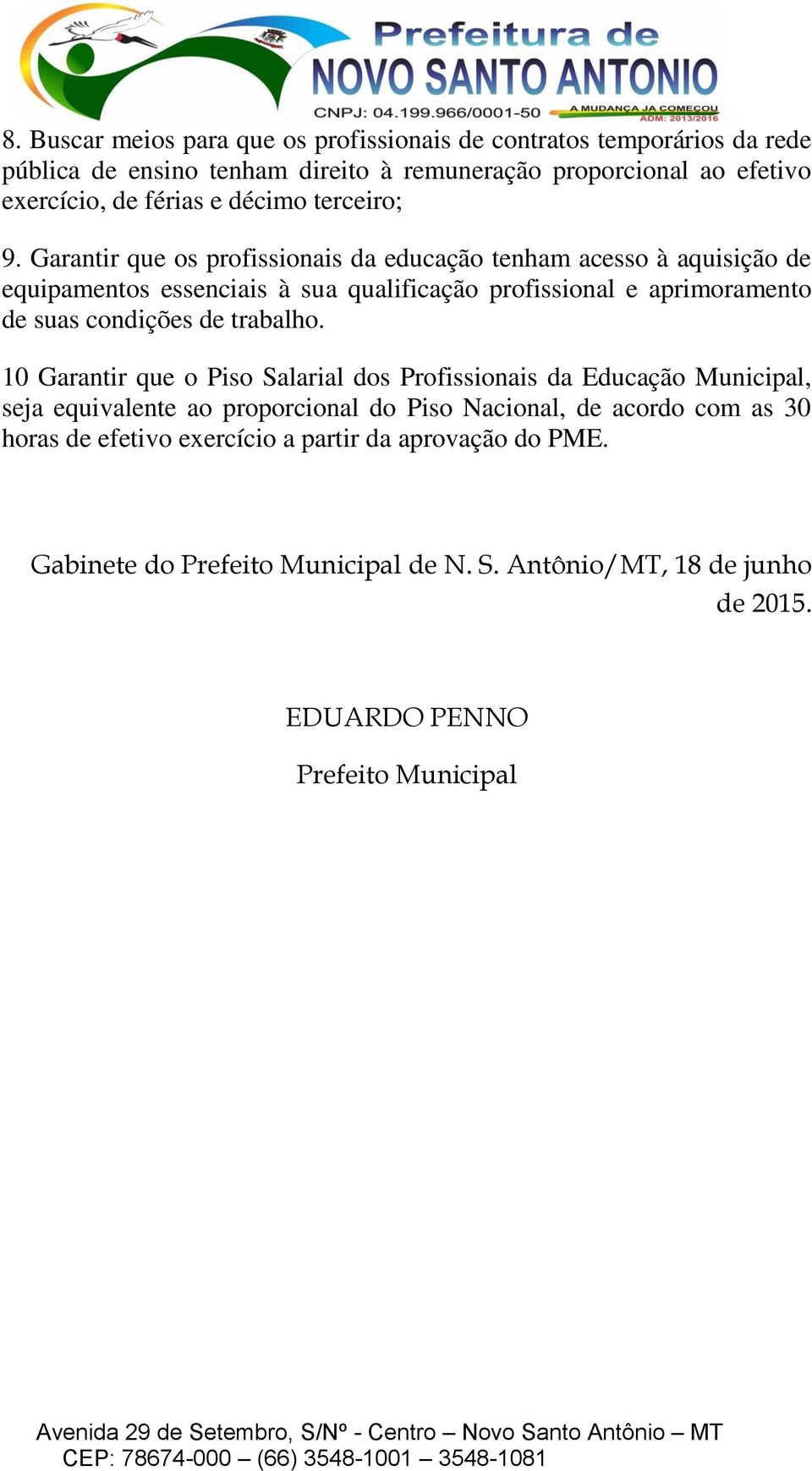 Prefeitura de
NOVO SANTO ANTONIO
CNPJ: 04.199.966/0001-50
A MUDANÇA JA COMEÇOU
ADM: 2013/2016

8. Buscar meios para que os profissionais de contratos temporários da rede pública de ensino tenham direito à remuneração proporcional ao efetivo exercício, de férias e décimo terceiro;

9. Garantir que os profissionais da educação tenham acesso à aquisição de equipamentos essenciais à sua qualificação profissional e aprimoramento de suas condições de trabalho.

10 Garantir que o Piso Salarial dos Profissionais da Educação Municipal, seja equivalente ao proporcional do Piso Nacional, de acordo com as 30 horas de efetivo exercício a partir da aprovação do PME.

Gabinete do Prefeito Municipal de N. S. Antônio/MT, 18 de junho de 2015.

EDUARDO PENNO

Prefeito Municipal

Avenida 29 de Setembro, S/Nº - Centro – Novo Santo Antônio – MT
CEP: 78674-000 – (66) 3548-1001 – 3548-1081